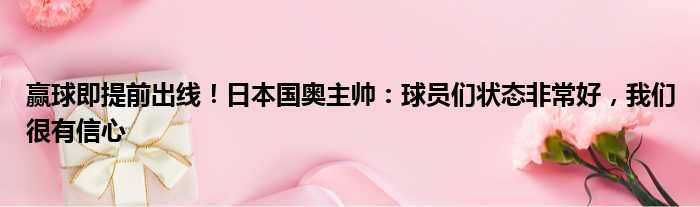 赢球即提前出线！日本国奥主帅：球员们状态非常好，我们很有信心